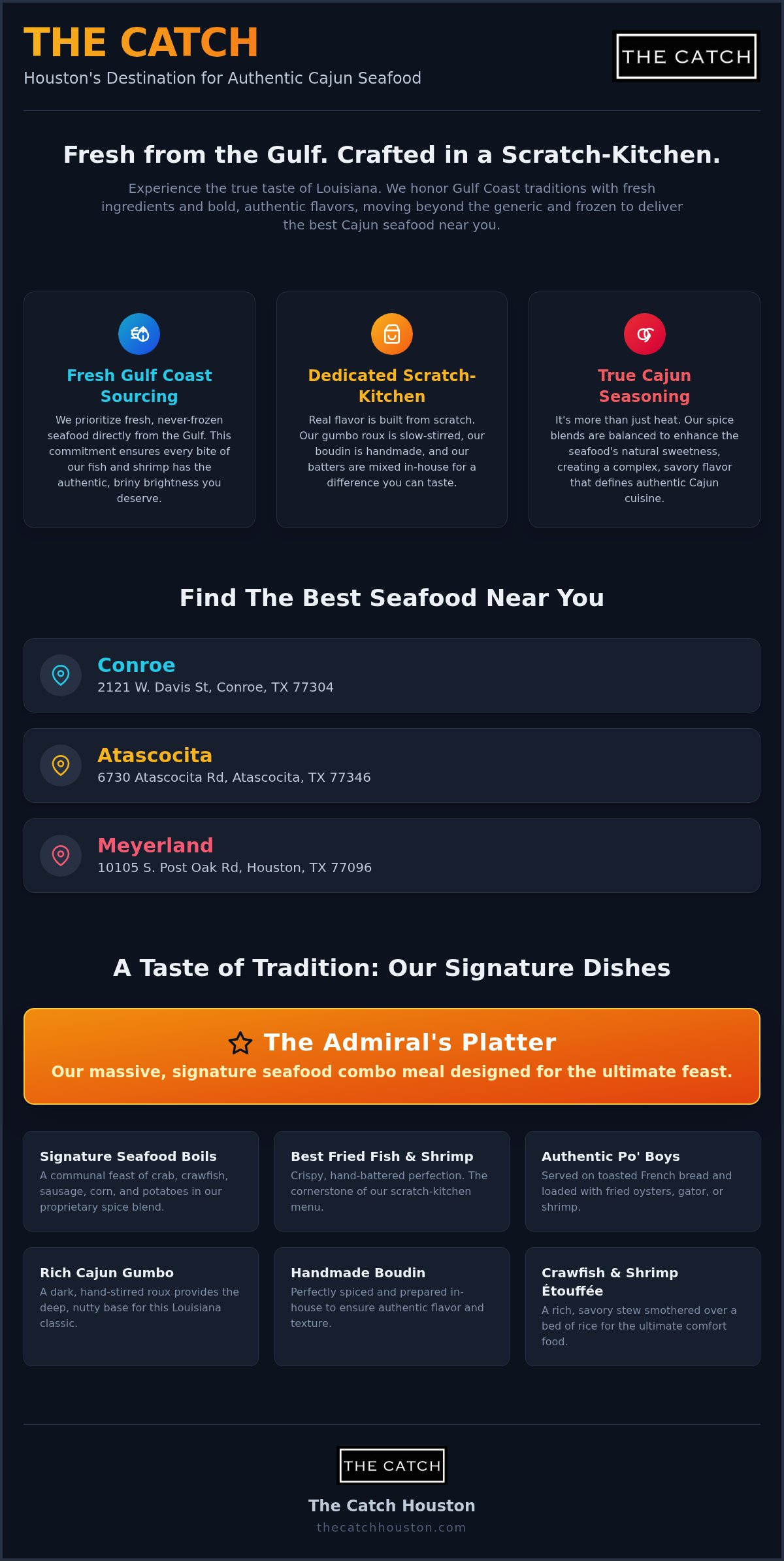 THE CATCH
Houston's Destination for Authentic Cajun Seafood

THE CATCH

Fresh from the Gulf. Crafted in a Scratch-Kitchen.

Experience the true taste of Louisiana. We honor Gulf Coast traditions with fresh ingredients and bold, authentic flavors, moving beyond the generic and frozen to deliver the best Cajun seafood near you.

Fresh Gulf Coast Sourcing
We prioritize fresh, never-frozen seafood directly from the Gulf. This commitment ensures every bite of our fish and shrimp has the authentic, briny brightness you deserve.

Dedicated Scratch-Kitchen
Real flavor is built from scratch. Our gumbo roux is slow-stirred, our boudin is handmade, and our batters are mixed in-house for a difference you can taste.

True Cajun Seasoning
It's more than just heat. Our spice blends are balanced to enhance the seafood's natural sweetness, creating a complex, savory flavor that defines authentic Cajun cuisine.

Find The Best Seafood Near You

Conroe
2121 W. Davis St, Conroe, TX 77304

Atascocita
6730 Atascocita Rd, Atascocita, TX 77346

Meyerland
10105 S. Post Oak Rd, Houston, TX 77096

A Taste of Tradition: Our Signature Dishes

The Admiral's Platter
Our massive, signature seafood combo meal designed for the ultimate feast.

Signature Seafood Boils
A communal feast of crab, crawfish, sausage, corn, and potatoes in our proprietary spice blend.

Best Fried Fish & Shrimp
Crispy, hand-battered perfection. The cornerstone of our scratch-kitchen menu.

Authentic Po' Boys
Served on toasted French bread and loaded with fried oysters, gator, or shrimp.

Rich Cajun Gumbo
A dark, hand-stirred roux provides the deep, nutty base for this Louisiana classic.

Handmade Boudin
Perfectly spiced and prepared in-house to ensure authentic flavor and texture.

Crawfish & Shrimp Étouffée
A rich, savory stew smothered over a bed of rice for the ultimate comfort food.

THE CATCH
The Catch Houston
thecatchhouston.com